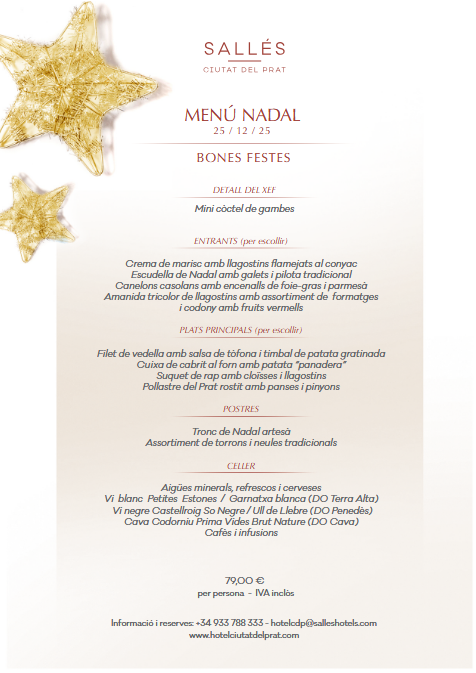 SALLÉS
CIUTAT DEL PRAT

MENÚ NADAL
25 / 12 / 25

BONES FESTES

DETALL DEL XEF

Mini còctel de gambes

ENTRANTS (per escollir)

Crema de marisc amb llagostins flamejats al conyac
Escudella de Nadal amb galets i pilota tradicional
Canelons casolans amb encenalls de foie-gras i parmesà
Amanida tricolor de llagostins amb assortiment de formatges i codony amb fruits vermells

PLATS PRINCIPALS (per escollir)

Filet de vedella amb salsa de tòfona i timbal de patata gratinada
Cuixa de cabrit al forn amb patata "panadera"
Suquet de rap amb cloïsses i llagostins
Pollastre del Prat rostit amb panses i pinyons

POSTRES

Tronc de Nadal artesà
Assortiment de torrons i neules tradicionals

CELLER

Aigües minerals, refrescos i cerveses
Vi blanc Petites Estones / Garnatxa blanca (DO Terra Alta)
Vi negre Castellroig So Negre / Ull de Llebre (DO Penedès)
Cava Codorniu Prima Vides Brut Nature (DO Cava)
Cafès i infusions

79,00 €
per persona - IVA inclòs

Informació i reserves: +34 933 788 333 - hotelcdp@salleshotels.com
www.hotelciutatdelprat.com